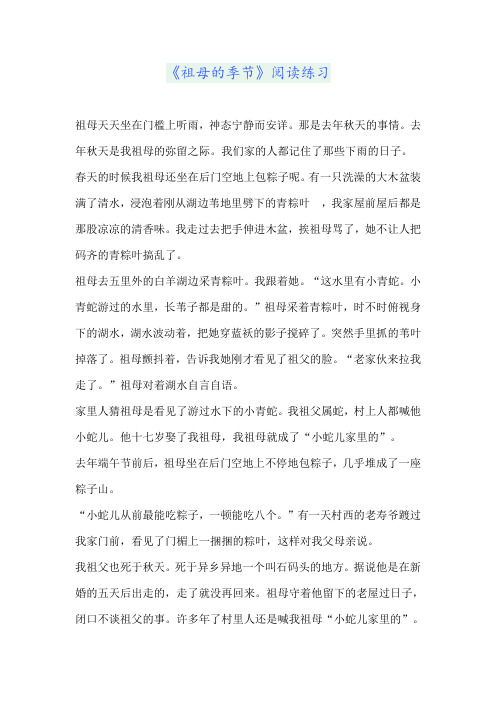 《祖母的季节》阅读练习

祖母天天坐在门槛上听雨，神态宁静而安详。那是去年秋天的事情。去年秋天是我祖母的弥留之际。我们家的人都记住了那些下雨的日子。

春天的时候我祖母还坐在后门空地上包粽子呢。有一只洗澡的大木盆装满了清水，浸泡着刚从湖边苇地里劈下的青粽叶 ，我家屋前屋后都是那股凉凉的清香味。我走过去把手伸进木盆，挨祖母骂了，她不让人把码齐的青粽叶搞乱了。

祖母去五里外的白羊湖边采青粽叶。我跟着她。“这水里有小青蛇。小青蛇游过的水里，长苇子都是甜的。”祖母采着青粽叶，时不时俯视身下的湖水，湖水波动着，把她穿蓝袄的影子搅碎了。突然手里抓的苇叶掉落了。祖母颤抖着，告诉我她刚才看见了祖父的脸。“老家伙来拉我走了。”祖母对着湖水自言自语。

家里人猜祖母是看见了游过水下的小青蛇。我祖父属蛇，村上人都喊他小蛇儿。他十七岁娶了我祖母，我祖母就成了“小蛇儿家里的”。

去年端午节前后，祖母坐在后门空地上不停地包粽子，几乎堆成了一座粽子山。

“小蛇儿从前最能吃粽子，一顿能吃八个。”有一天村西的老寿爷踱过我家门前，看见了门楣上一捆捆的粽叶，这样对我父母亲说。

我祖父也死于秋天。死于异乡异地一个叫石码头的地方。据说他是在新婚的五天后出走的，走了就没再回来。祖母守着他留下的老屋过日子，闭口不谈祖父的事。许多年了村里人还是喊我祖母“小蛇儿家里的”。